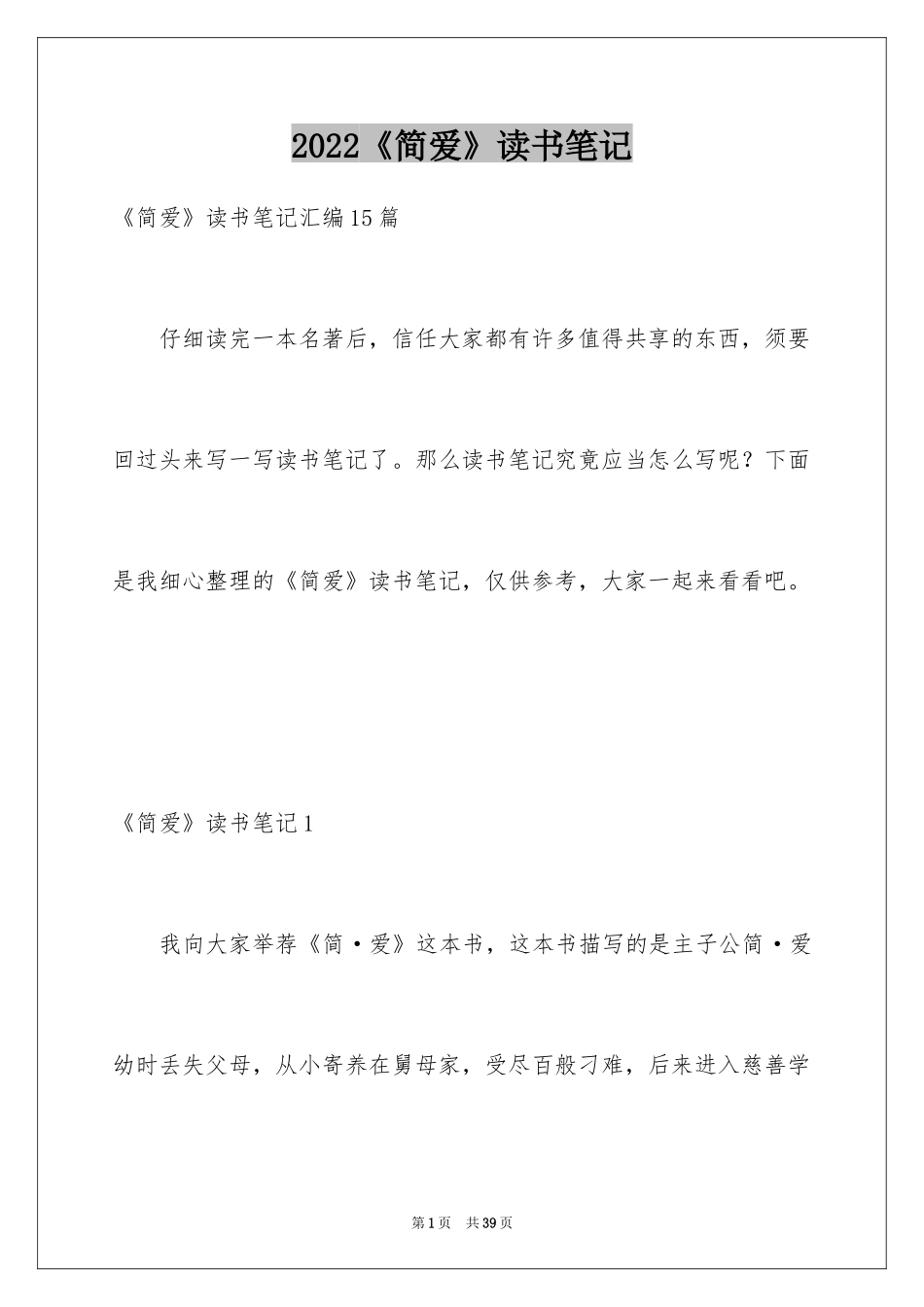 2022《简爱》读书笔记

《简爱》读书笔记汇编15篇

仔细读完一本名著后，信任大家都有许多值得共享的东西，须要回过头来写一写读书笔记了。那么读书笔记究竟应当怎么写呢？下面是我细心整理的《简爱》读书笔记，仅供参考，大家一起来看看吧。

《简爱》读书笔记1

我向大家举荐《简·爱》这本书，这本书描写的是主子公简·爱幼时丢失父母，从小寄养在舅母家，受尽百般刁难，后来进入慈善学

第1页 共39页